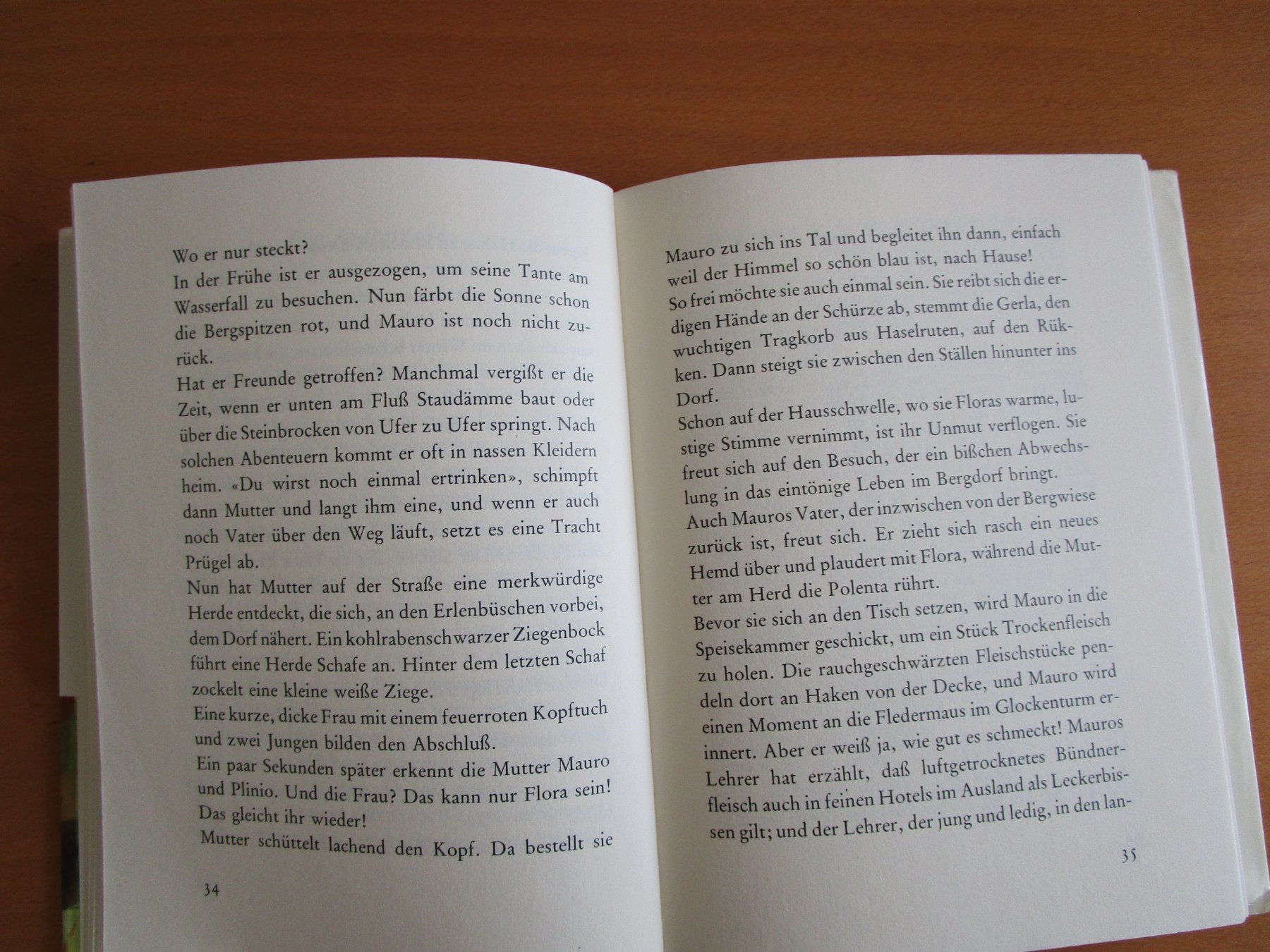 Wo er nur steckt?
In der Frühe ist er ausgezogen, um seine Tante am Wasserfall zu besuchen. Nun färbt die Sonne schon die Bergspitzen rot, und Mauro ist noch nicht zurück.
Hat er Freunde getroffen? Manchmal vergißt er die Zeit, wenn er unten am Fluß Staudämme baut oder über die Steinbrocken von Ufer zu Ufer springt. Nach solchen Abenteuern kommt er oft in nassen Kleidern heim. «Du wirst noch einmal ertrinken», schimpft dann Mutter und langt ihm eine, und wenn er auch noch Vater über den Weg läuft, setzt es eine Tracht Prügel ab.
Nun hat Mutter auf der Straße eine merkwürdige Herde entdeckt, die sich, an den Erlenbüschen vorbei, dem Dorf nähert. Ein kohlrabenschwarzer Ziegenbock führt eine Herde Schafe an. Hinter dem letzten Schaf zockelt eine kleine weiße Ziege.
Eine kurze, dicke Frau mit einem feuerroten Kopftuch und zwei Jungen bilden den Abschluß.
Ein paar Sekunden später erkennt die Mutter Mauro und Plinio. Und die Frau? Das kann nur Flora sein! Das gleicht ihr wieder!
Mutter schüttelt lachend den Kopf. Da bestellt sie

34

Mauro zu sich ins Tal und begleitet ihn dann, einfach weil der Himmel so schön blau ist, nach Hause!
So frei möchte sie auch einmal sein. Sie reibt sich die erdigen Hände an der Schürze ab, stemmt die Gerla, den wuchtigen Tragkorb aus Haselruten, auf den Rükken. Dann steigt sie zwischen den Ställen hinunter ins Dorf.
Schon auf der Hausschwelle, wo sie Floras warme, lustige Stimme vernimmt, ist ihr Unmut verflogen. Sie freut sich auf den Besuch, der ein bißchen Abwechslung in das eintönige Leben im Bergdorf bringt.
Auch Mauros Vater, der inzwischen von der Bergwiese zurück ist, freut sich. Er zieht sich rasch ein neues Hemd über und plaudert mit Flora, während die Mutter am Herd die Polenta rührt.
Bevor sie sich an den Tisch setzen, wird Mauro in die Speisekammer geschickt, um ein Stück Trockenfleisch zu holen. Die rauchgeschwärzten Fleischstücke pendeln dort an Haken von der Decke, und Mauro wird einen Moment an die Fledermaus im Glockenturm erinnert. Aber er weiß ja, wie gut es schmeckt! Mauros Lehrer hat erzählt, daß luftgetrocknetes Bündnerfleisch auch in feinen Hotels im Ausland als Leckerbissen gilt; und der Lehrer, der jung und ledig, in den lan-

35